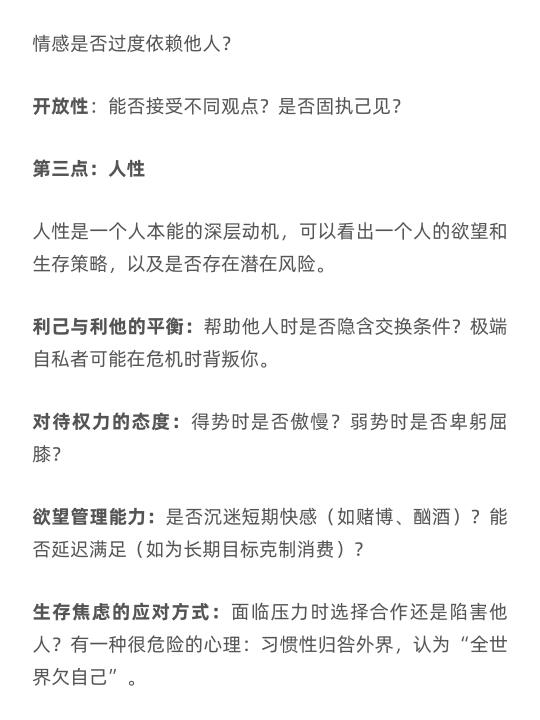 情感是否过度依赖他人？

开放性：能否接受不同观点？是否固执己见？

第三点：人性

人性是一个人本能的深层动机，可以看出一个人的欲望和生存策略，以及是否存在潜在风险。

利己与利他的平衡：帮助他人时是否隐含交换条件？极端自私者可能在危机时背叛你。

对待权力的态度：得势时是否傲慢？弱势时是否卑躬屈膝？

欲望管理能力：是否沉迷短期快感（如赌博、酗酒）？能否延迟满足（如为长期目标克制消费）？

生存焦虑的应对方式：面临压力时选择合作还是陷害他人？有一种很危险的心理：习惯性归咎外界，认为“全世界欠自己”。